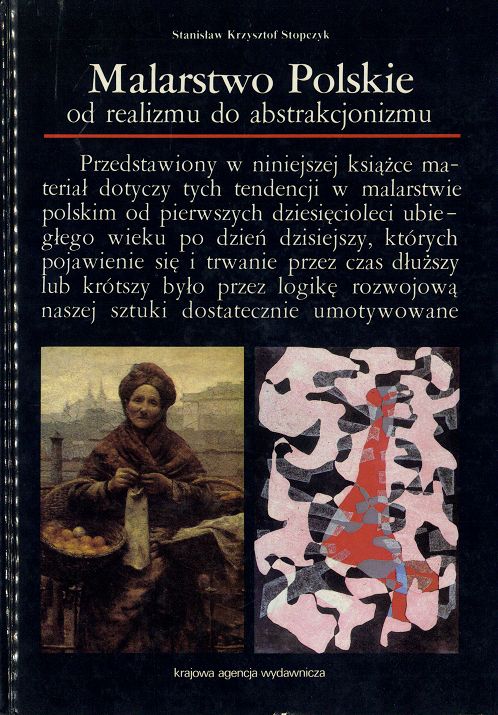 Stanisław Krzysztof Stopczyk

Malarstwo Polskie
od realizmu do abstrakcjonizmu

Przedstawiony w niniejszej książce materiał dotyczy tych tendencji w malarstwie polskim od pierwszych dziesięcioleci ubiegłego wieku po dzień dzisiejszy, których pojawienie się i trwanie przez czas dłuższy lub krótszy było przez logikę rozwojową naszej sztuki dostatecznie umotywowane

krajowa agencja wydawnicza